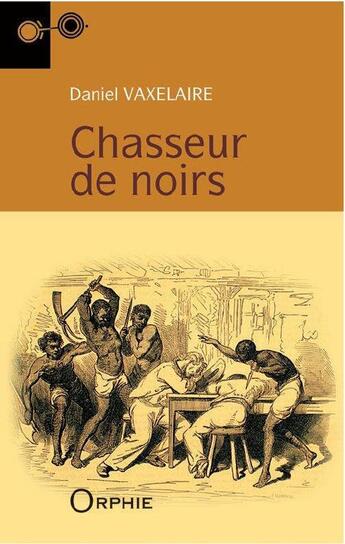 Daniel VAXELAIRE

Chasseur de noirs

ORPHIE